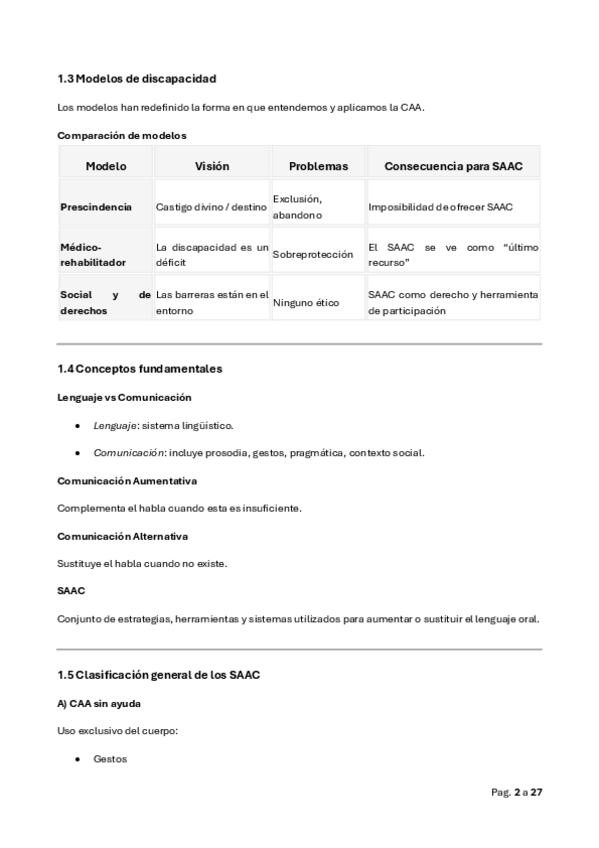 1.3 Modelos de discapacidad

Los modelos han redefinido la forma en que entendemos y aplicamos la CAA.

Comparación de modelos

| Modelo | Visión | Problemas | Consecuencia para SAAC |
|---|---|---|---|
| Prescindencia | Castigo divino / destino | Exclusión, abandono | Imposibilidad de ofrecer SAAC |
| Médico-rehabilitador | La discapacidad es un déficit | Sobreprotección | El SAAC se ve como "último recurso" |
| Social y de derechos | Las barreras están en el entorno | Ninguno ético | SAAC como derecho y herramienta de participación |

1.4 Conceptos fundamentales

Lenguaje vs Comunicación

• Lenguaje: sistema lingüístico.

• Comunicación: incluye prosodia, gestos, pragmática, contexto social.

Comunicación Aumentativa

Complementa el habla cuando esta es insuficiente.

Comunicación Alternativa

Sustituye el habla cuando no existe.

SAAC

Conjunto de estrategias, herramientas y sistemas utilizados para aumentar o sustituir el lenguaje oral.

1.5 Clasificación general de los SAAC

A) CAA sin ayuda

Uso exclusivo del cuerpo:

• Gestos

Pag. 2 a 27